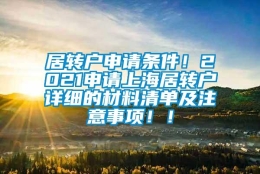 居转户申请条件！2021申请上海居转户详细的材料清单及注意事项！！